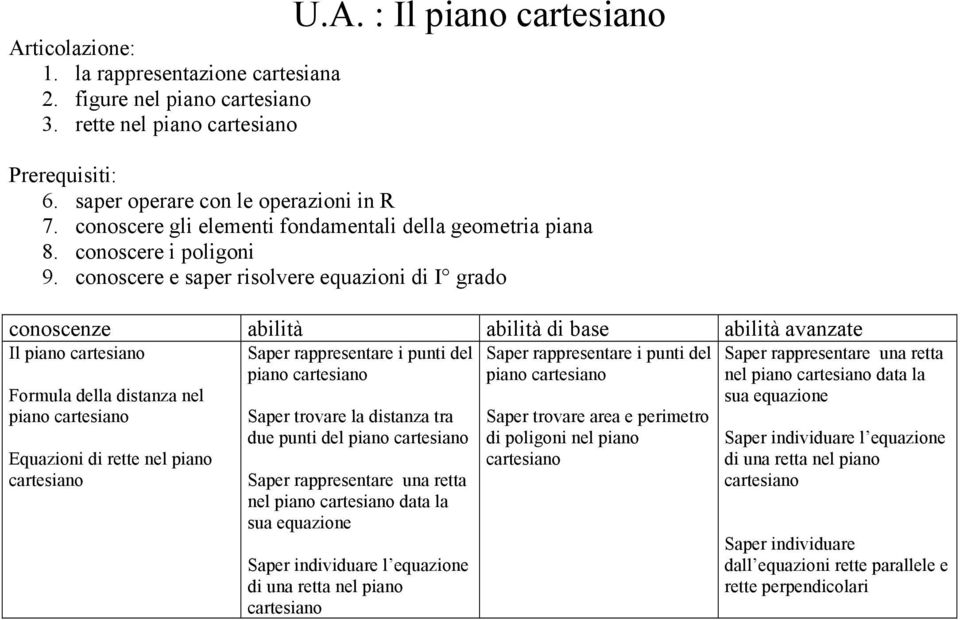 U.A. : Il piano cartesiano

Articolazione:
1. la rappresentazione cartesiana
2. figure nel piano cartesiano
3. rette nel piano cartesiano

Prerequisiti:
6. saper operare con le operazioni in R
7. conoscere gli elementi fondamentali della geometria piana
8. conoscere i poligoni
9. conoscere e saper risolvere equazioni di I° grado

| conoscenze | abilità | abilità di base | abilità avanzate |
|---|---|---|---|
| Il piano cartesiano<br><br>Formula della distanza nel piano cartesiano<br><br>Equazioni di rette nel piano cartesiano | Saper rappresentare i punti del piano cartesiano<br><br>Saper trovare la distanza tra due punti del piano cartesiano<br><br>Saper rappresentare una retta nel piano cartesiano data la sua equazione<br><br>Saper individuare l'equazione di una retta nel piano cartesiano | Saper rappresentare i punti del piano cartesiano<br><br>Saper trovare area e perimetro di poligoni nel piano cartesiano | Saper rappresentare una retta nel piano cartesiano data la sua equazione<br><br>Saper individuare l'equazione di una retta nel piano cartesiano<br><br>Saper individuare dall'equazioni rette parallele e rette perpendicolari |